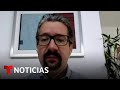 T NOTICIAS